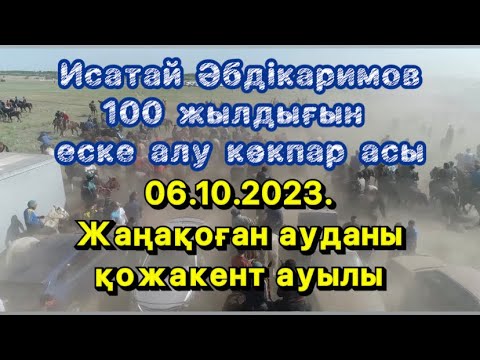 Исатай Әбдікаримов 100 жылдығын еске алу көкпар асы
06.10.2023.
Жаңақоған ауданы қожакент ауылы